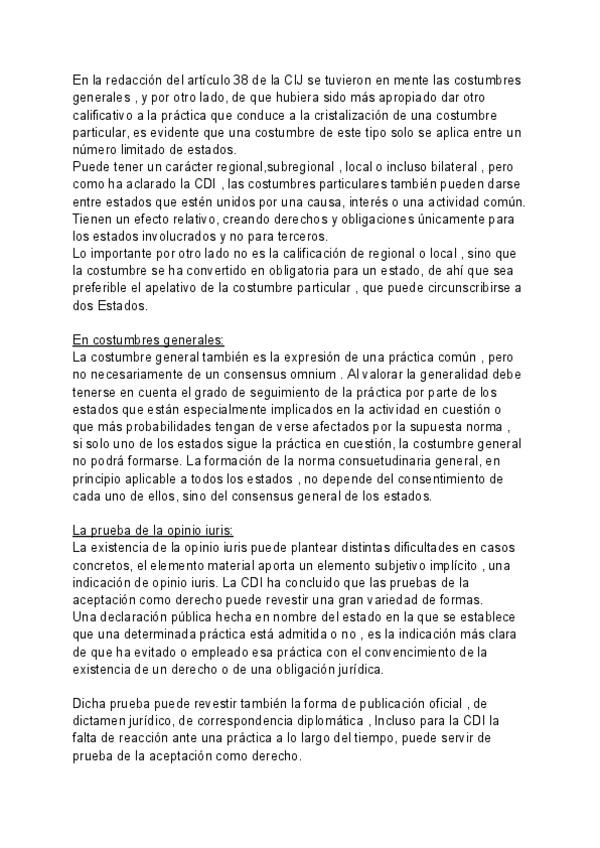 En la redacción del artículo 38 de la CIJ se tuvieron en mente las costumbres generales , y por otro lado, de que hubiera sido más apropiado dar otro calificativo a la práctica que conduce a la cristalización de una costumbre particular, es evidente que una costumbre de este tipo solo se aplica entre un número limitado de estados.
Puede tener un carácter regional,subregional , local o incluso bilateral , pero como ha aclarado la CDI , las costumbres particulares también pueden darse entre estados que estén unidos por una causa, interés o una actividad común. Tienen un efecto relativo, creando derechos y obligaciones únicamente para los estados involucrados y no para terceros.
Lo importante por otro lado no es la calificación de regional o local , sino que la costumbre se ha convertido en obligatoria para un estado, de ahí que sea preferible el apelativo de la costumbre particular , que puede circunscribirse a dos Estados.

En costumbres generales:
La costumbre general también es la expresión de una práctica común , pero no necesariamente de un consensus omnium . Al valorar la generalidad debe tenerse en cuenta el grado de seguimiento de la práctica por parte de los estados que están especialmente implicados en la actividad en cuestión o que más probabilidades tengan de verse afectados por la supuesta norma , si solo uno de los estados sigue la práctica en cuestión, la costumbre general no podrá formarse. La formación de la norma consuetudinaria general, en principio aplicable a todos los estados , no depende del consentimiento de cada uno de ellos, sino del consensus general de los estados.

La prueba de la opinio iuris:
La existencia de la opinio iuris puede plantear distintas dificultades en casos concretos, el elemento material aporta un elemento subjetivo implícito , una indicación de opinio iuris. La CDI ha concluido que las pruebas de la aceptación como derecho puede revestir una gran variedad de formas.
Una declaración pública hecha en nombre del estado en la que se establece que una determinada práctica está admitida o no , es la indicación más clara de que ha evitado o empleado esa práctica con el convencimiento de la existencia de un derecho o de una obligación jurídica.

Dicha prueba puede revestir también la forma de publicación oficial , de dictamen jurídico, de correspondencia diplomática , Incluso para la CDI la falta de reacción ante una práctica a lo largo del tiempo, puede servir de prueba de la aceptación como derecho.